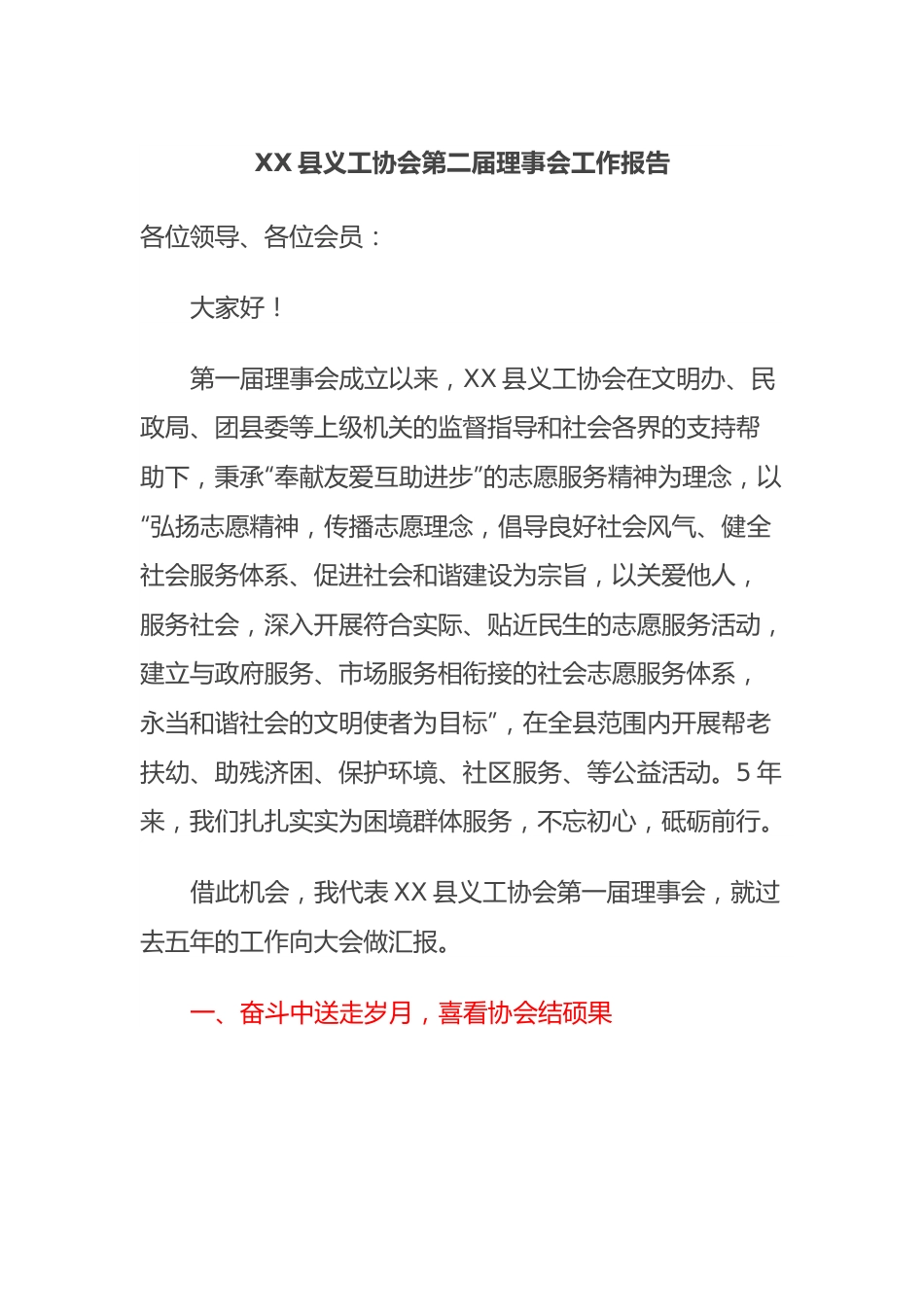 XX 县义工协会第二届理事会工作报告

各位领导、各位会员：

大家好！

第一届理事会成立以来，XX 县义工协会在文明办、民政局、团县委等上级机关的监督指导和社会各界的支持帮助下，秉承“奉献友爱互助进步”的志愿服务精神为理念，以“弘扬志愿精神，传播志愿理念，倡导良好社会风气、健全社会服务体系、促进社会和谐建设为宗旨，以关爱他人，服务社会，深入开展符合实际、贴近民生的志愿服务活动，建立与政府服务、市场服务相衔接的社会志愿服务体系，永当和谐社会的文明使者为目标”，在全县范围内开展帮老扶幼、助残济困、保护环境、社区服务、等公益活动。5 年来，我们扎扎实实为困境群体服务，不忘初心，砥砺前行。

借此机会，我代表 XX 县义工协会第一届理事会，就过去五年的工作向大会做汇报。

一、奋斗中送走岁月，喜看协会结硕果